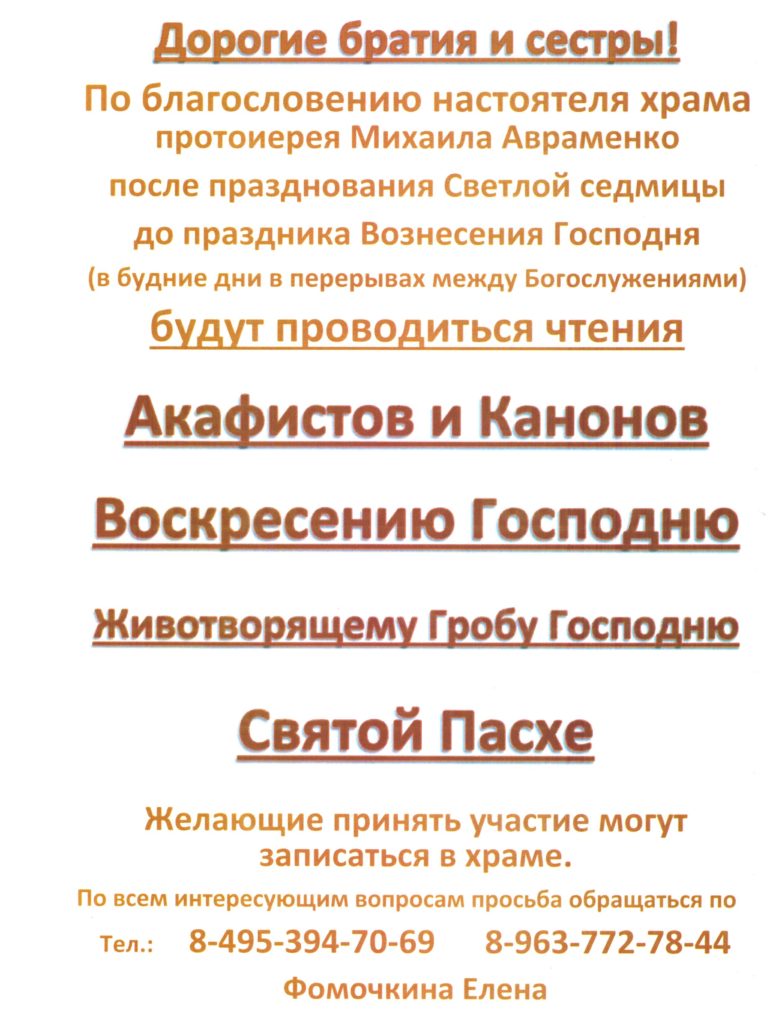 Дорогие братия и сестры!

По благословению настоятеля храма протоиерея Михаила Авраменко после празднования Светлой седмицы до праздника Вознесения Господня (в будние дни в перерывах между Богослужениями)

будут проводиться чтения

Акафистов и Канонов

Воскресению Господню

Животворящему Гробу Господню

Святой Пасхе

Желающие принять участие могут записаться в храме.

По всем интересующим вопросам просьба обращаться по

Тел.: 8-495-394-70-69 8-963-772-78-44

Фомочкина Елена